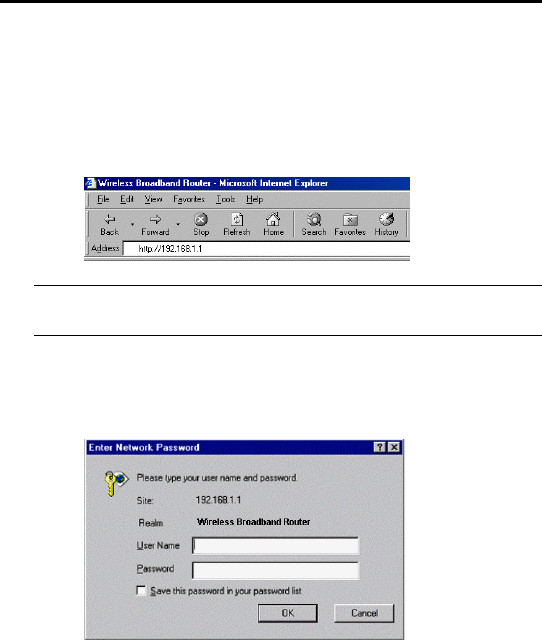 Wireless Broadband Router - Microsoft Internet Explorer

File Edit View Favorites Tools Help

Back Forward Stop Refresh Home Search Favorites History

Address http://192.168.1.1

Enter Network Password

Please type your user name and password.

Site: 192.168.1.1

Realm Wireless Broadband Router

User Name

Password

☐ Save this password in your password list

OK Cancel